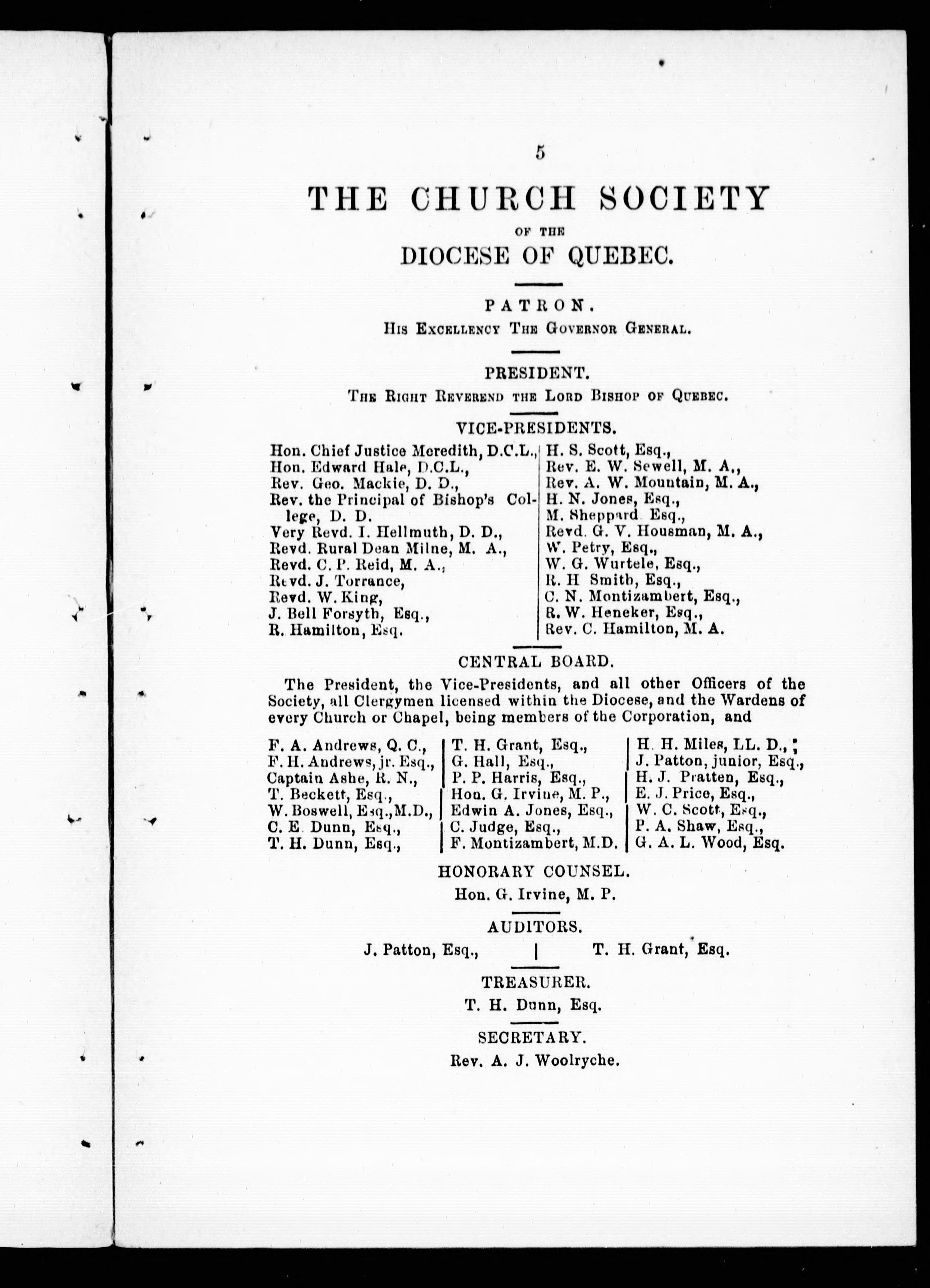 5

THE CHURCH SOCIETY

OF THE

DIOCESE OF QUEBEC.

PATRON.

His Excellency The Governor General.

PRESIDENT.

The Right Reverend the Lord Bishop of Quebec.

VICE-PRESIDENTS.

Hon. Chief Justice Meredith, D.C.L.,
Hon. Edward Hale, D.C.L.,
Rev. Geo. Mackie, D. D.,
Rev. the Principal of Bishop's College, D. D.
Very Revd. I. Hellmuth, D. D.,
Revd. Rural Dean Milne, M. A.,
Revd. C. P. Reid, M. A.,
Revd. J. Torrance,
Revd. W. King,
J. Bell Forsyth, Esq.,
R. Hamilton, Esq.

H. S. Scott, Esq.,
Rev. E. W. Sewell, M. A.,
Rev. A. W. Mountain, M. A.,
H. N. Jones, Esq.,
M. Sheppard Esq.,
Revd. G. V. Housman, M. A.,
W. Petry, Esq.,
W. G. Wurtele, Esq.,
R. H Smith, Esq.,
C. N. Montizambert, Esq.,
R. W. Heneker, Esq.,
Rev. C. Hamilton, M. A.

CENTRAL BOARD.

The President, the Vice-Presidents, and all other Officers of the Society, all Clergymen licensed within the Diocese, and the Wardens of every Church or Chapel, being members of the Corporation, and

F. A. Andrews, Q. C.,
F. H. Andrews, jr. Esq.,
Captain Ashe, R. N.,
T. Beckett, Esq.,
W. Boswell, Esq., M.D.,
C. E Dunn, Esq.,
T. H. Dunn, Esq.,

T. H. Grant, Esq.,
G. Hall, Esq.,
P. P. Harris, Esq.,
Hon. G. Irvine, M. P.,
Edwin A. Jones, Esq.,
C. Judge, Esq.,
F. Montizambert, M.D.

H. H. Miles, LL. D.,
J. Patton, junior, Esq.,
H. J. Pratten, Esq.,
E. J. Price, Esq.,
W. C. Scott, Esq.,
P. A. Shaw, Esq.,
G. A. L. Wood, Esq.

HONORARY COUNSEL.

Hon. G. Irvine, M. P.

AUDITORS.

J. Patton, Esq., | T. H. Grant, Esq.

TREASURER.

T. H. Dunn, Esq.

SECRETARY.

Rev. A. J. Woolryche.